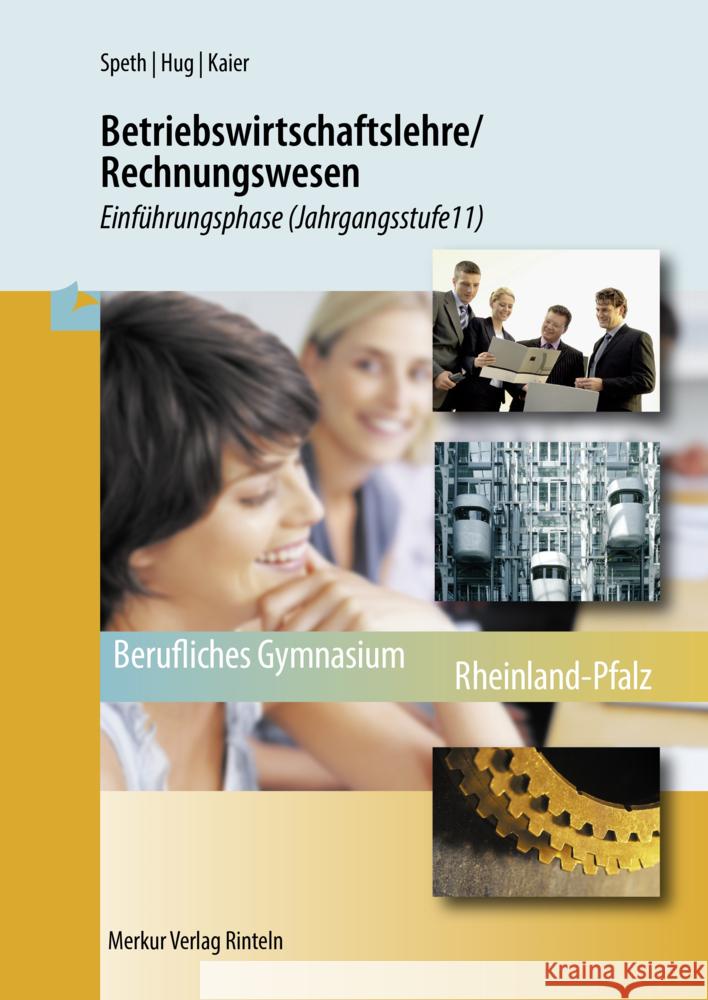 Speth | Hug | Kaier

Betriebswirtschaftslehre/ Rechnungswesen

Einführungsphase (Jahrgangsstufe11)

Berufliches Gymnasium

Rheinland-Pfalz

Merkur Verlag Rinteln